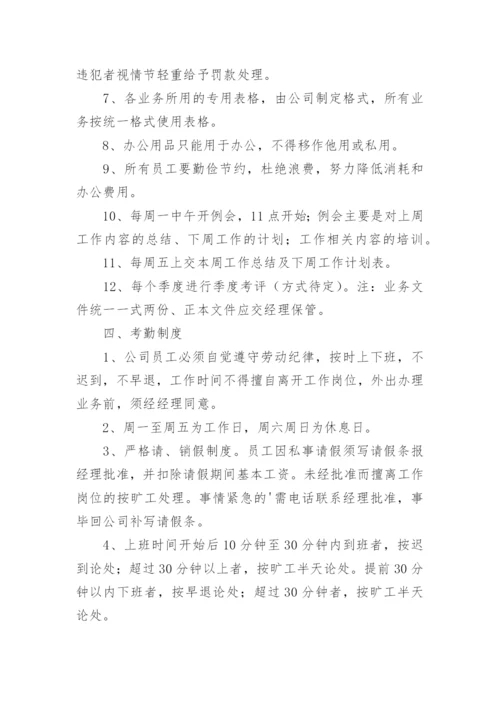 违犯者视情节轻重给予罚款处理。

7、各业务所用的专用表格，由公司制定格式，所有业务按统一格式使用表格。

8、办公用品只能用于办公，不得移作他用或私用。

9、所有员工要勤俭节约，杜绝浪费，努力降低消耗和办公费用。

10、每周一中午开例会，11点开始；例会主要是对上周工作内容的总结、下周工作的计划；工作相关内容的培训。

11、每周五上交本周工作总结及下周工作计划表。

12、每个季度进行季度考评（方式待定）。注：业务文件统一一式两份、正本文件应交经理保管。

四、考勤制度

1、公司员工必须自觉遵守劳动纪律，按时上下班，不迟到，不早退，工作时间不得擅自离开工作岗位，外出办理业务前，须经经理同意。

2、周一至周五为工作日，周六周日为休息日。

3、严格请、销假制度。员工因私事请假须写请假条报经理批准，并扣除请假期间基本工资。未经批准而擅离工作岗位的按旷工处理。事情紧急的'需电话联系经理批准，事毕回公司补写请假条。

4、上班时间开始后10分钟至30分钟内到班者，按迟到论处；超过30分钟以上者，按旷工半天论处。提前30分钟以内下班者，按早退论处；超过30分钟者，按旷工半天论处。